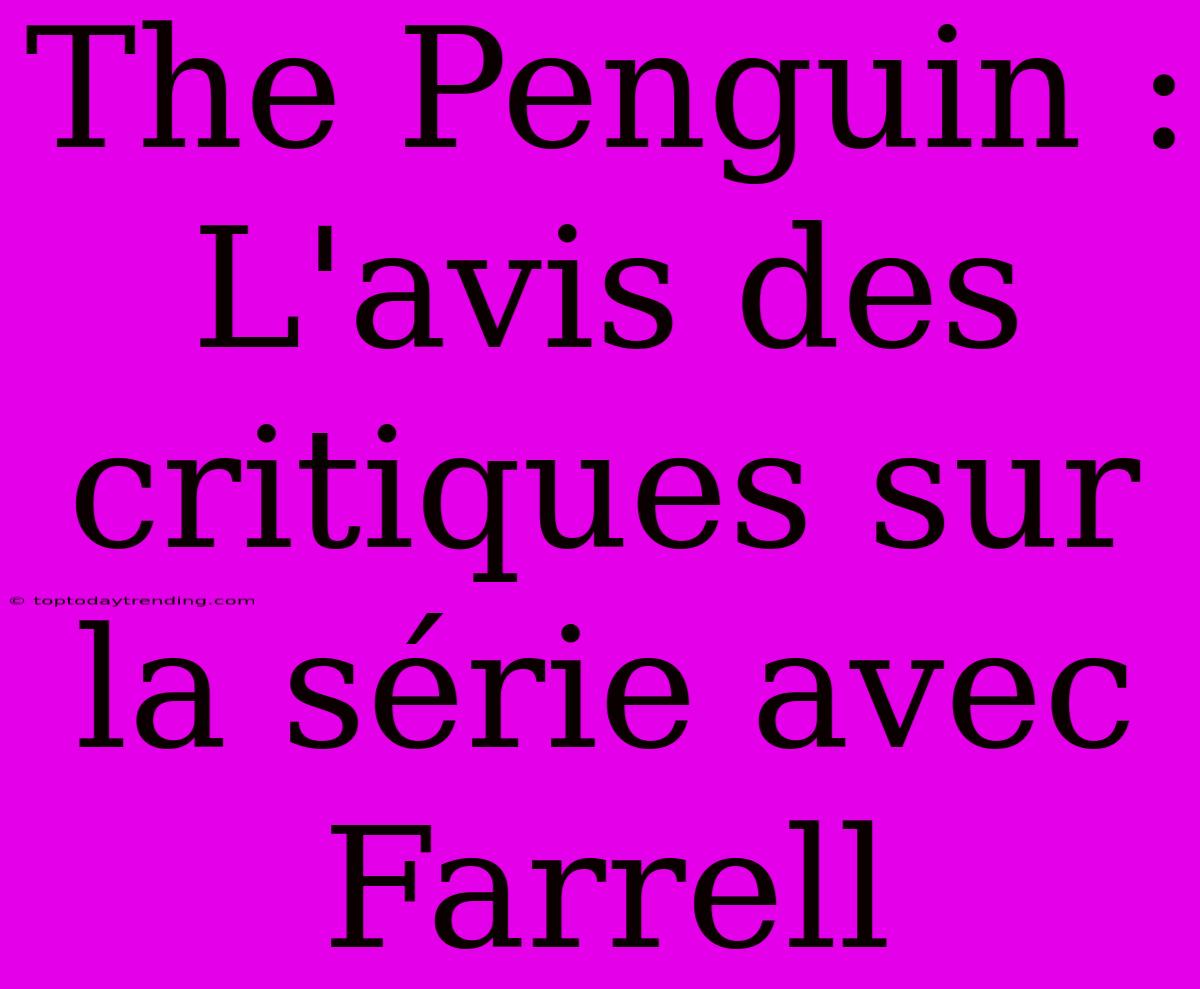 The Penguin : L'avis des critiques sur la série avec Farrell

© toptodaytrending.com